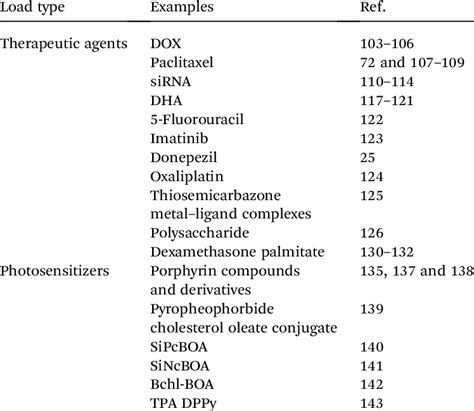 | Load type | Examples | Ref. |
|---|---|---|
| Therapeutic agents | DOX | 103–106 |
| | Paclitaxel | 72 and 107–109 |
| | siRNA | 110–114 |
| | DHA | 117–121 |
| | 5-Fluorouracil | 122 |
| | Imatinib | 123 |
| | Donepezil | 25 |
| | Oxaliplatin | 124 |
| | Thiosemicarbazone metal–ligand complexes | 125 |
| | Polysaccharide | 126 |
| | Dexamethasone palmitate | 130–132 |
| Photosensitizers | Porphyrin compounds and derivatives | 135, 137 and 138 |
| | Pyropheophorbide cholesterol oleate conjugate | 139 |
| | SiPcBOA | 140 |
| | SiNcBOA | 141 |
| | Bchl-BOA | 142 |
| | TPA DPPy | 143 |